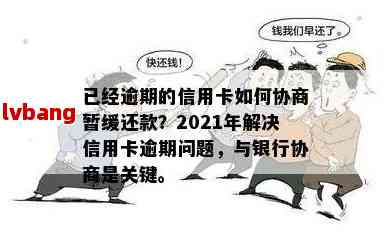 钱我们早还了。

快还钱!

lvbang

已经逾期的信用卡如何协商暂缓还款？2021年解决信用卡逾期问题，与银行协商是关键。